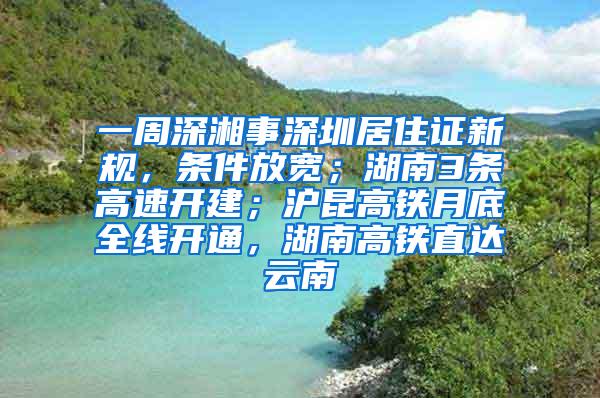 一周深湘事深圳居住证新规，条件放宽；湖南3条高速开建；沪昆高铁月底全线开通，湖南高铁直达云南